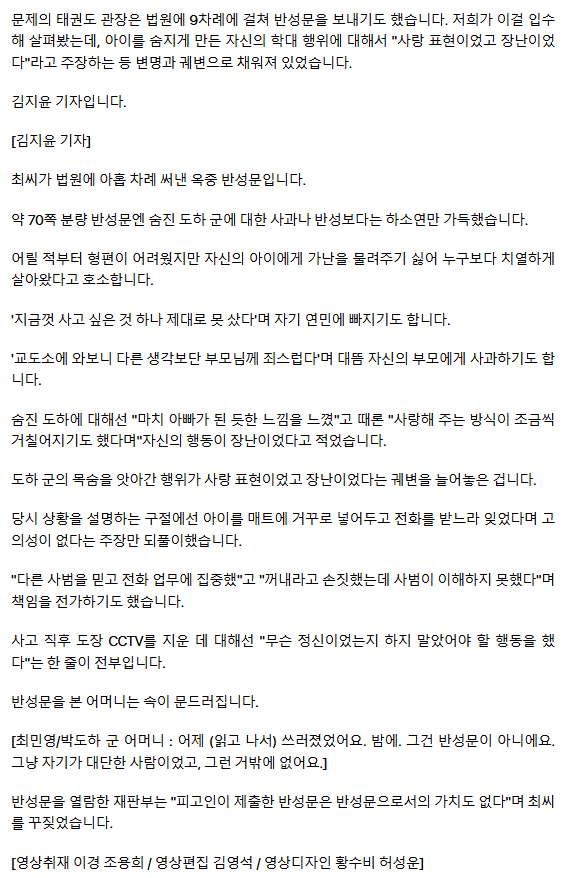 문제의 태권도 관장은 법원에 9차례에 걸쳐 반성문을 보내기도 했습니다. 저희가 이걸 입수해 살펴봤는데, 아이를 숨지게 만든 자신의 학대 행위에 대해서 "사랑 표현이었고 장난이었다"라고 주장하는 등 변명과 궤변으로 채워져 있었습니다.

김지윤 기자입니다.

[김지윤 기자]

최씨가 법원에 아홉 차례 써낸 옥중 반성문입니다.

약 70쪽 분량 반성문엔 숨진 도하 군에 대한 사과나 반성보다는 하소연만 가득했습니다.

어릴 적부터 형편이 어려웠지만 자신의 아이에게 가난을 물려주기 싫어 누구보다 치열하게 살아왔다고 호소합니다.

'지금껏 사고 싶은 것 하나 제대로 못 샀다'며 자기 연민에 빠지기도 합니다.

'교도소에 와보니 다른 생각보단 부모님께 죄스럽다'며 대뜸 자신의 부모에게 사과하기도 합니다.

숨진 도하에 대해선 "마치 아빠가 된 듯한 느낌을 느꼈"고 때론 "사랑해 주는 방식이 조금씩 거칠어지기도 했다며"자신의 행동이 장난이었다고 적었습니다.

도하 군의 목숨을 앗아간 행위가 사랑 표현이었고 장난이었다는 궤변을 늘어놓은 겁니다.

당시 상황을 설명하는 구절에선 아이를 매트에 거꾸로 넣어두고 전화를 받느라 잊었다며 고의성이 없다는 주장만 되풀이했습니다.

"다른 사범을 믿고 전화 업무에 집중했"고 "꺼내라고 손짓했는데 사범이 이해하지 못했다"며 책임을 전가하기도 했습니다.

사고 직후 도장 CCTV를 지운 데 대해선 "무슨 정신이었는지 하지 말았어야 할 행동을 했다"는 한 줄이 전부입니다.

반성문을 본 어머니는 속이 문드러집니다.

[최민영/박도하 군 어머니 : 어제 (읽고 나서) 쓰러졌었어요. 밤에. 그건 반성문이 아니에요. 그냥 자기가 대단한 사람이었고, 그런 거밖에 없어요.]

반성문을 열람한 재판부는 "피고인이 제출한 반성문은 반성문으로서의 가치도 없다"며 최씨를 꾸짖었습니다.

[영상취재 이경 조용희 / 영상편집 김영석 / 영상디자인 황수비 허성운]